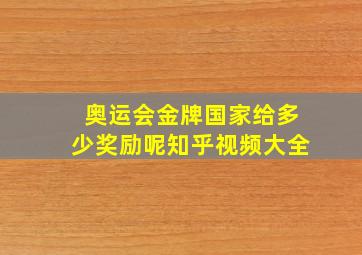 奥运会金牌国家给多少奖励呢知乎视频大全